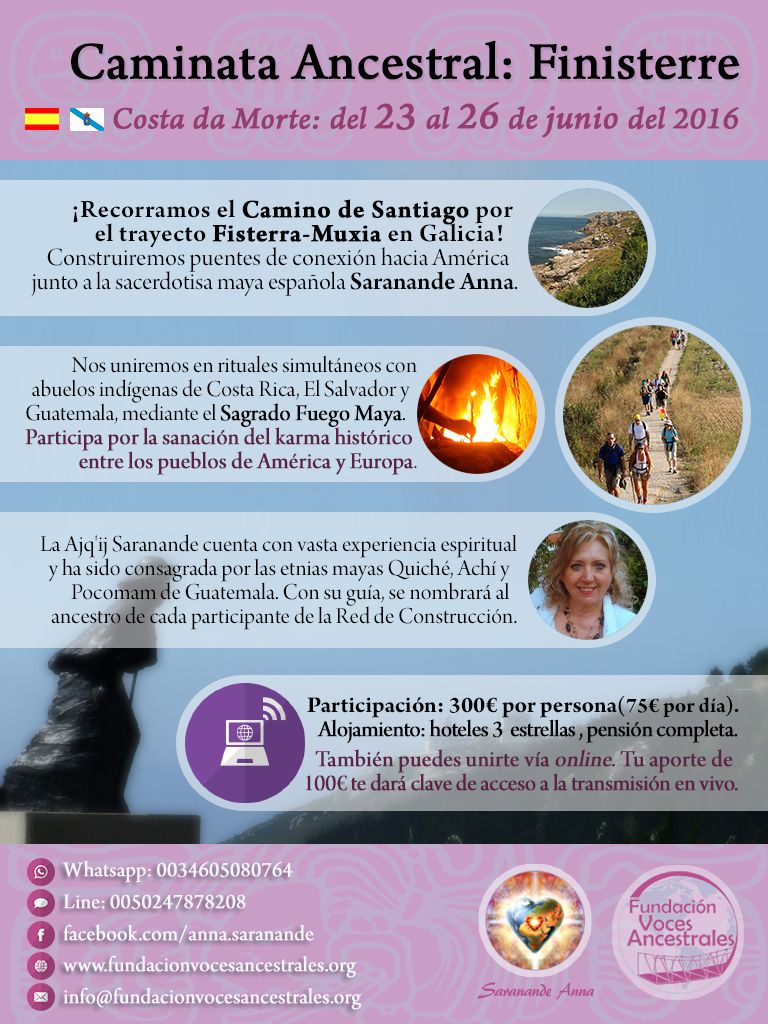 Caminata Ancestral: Finisterre

Costa da Morte: del 23 al 26 de junio del 2016

¡Recorramos el Camino de Santiago por el trayecto Fisterra-Muxia en Galicia! Construiremos puentes de conexión hacia América junto a la sacerdotisa maya española Saranande Anna.

Nos uniremos en rituales simultáneos con abuelos indígenas de Costa Rica, El Salvador y Guatemala, mediante el Sagrado Fuego Maya. Participa por la sanación del karma histórico entre los pueblos de América y Europa.

La Ajq'ij Saranande cuenta con vasta experiencia espiritual y ha sido consagrada por las etnias mayas Quiché, Achí y Pocomam de Guatemala. Con su guía, se nombrará al ancestro de cada participante de la Red de Construcción.

Participación: 300€ por persona(75€ por día). Alojamiento: hoteles 3 estrellas , pensión completa. También puedes unirte vía online. Tu aporte de 100€ te dará clave de acceso a la transmisión en vivo.

Whatsapp: 0034605080764
Line: 0050247878208
facebook.com/anna.saranande
www.fundacionvocesancestrales.org
info@fundacionvocesancestrales.org

Saranande Anna

Fundación Voces Ancestrales